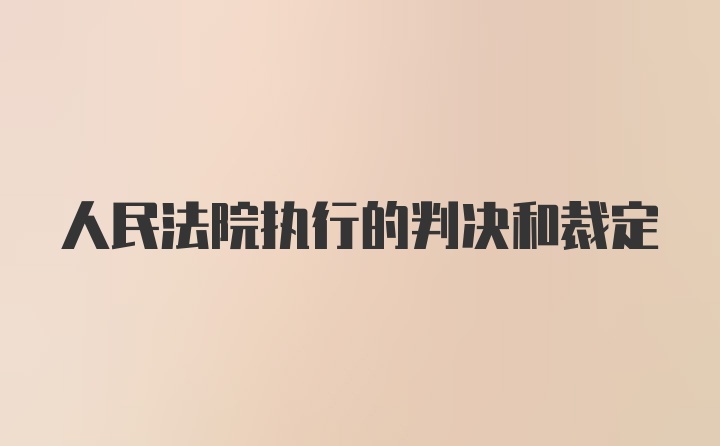 人民法院执行的判决和裁定